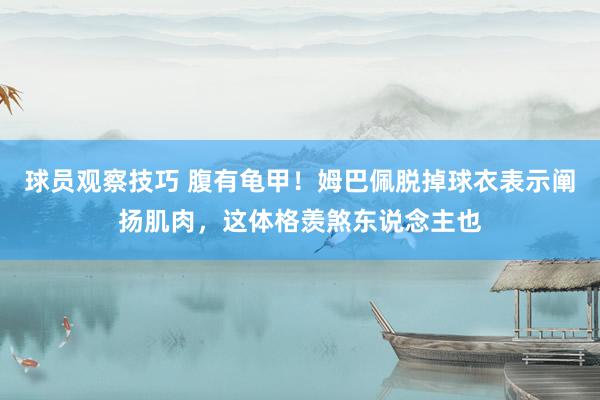 球员观察技巧 腹有龟甲！姆巴佩脱掉球衣表示阐扬肌肉，这体格羡煞东说念主也